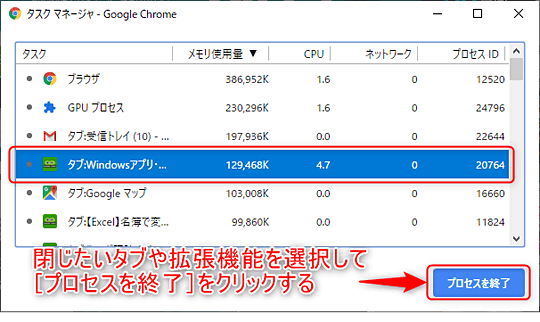 タスク マネージャ - Google Chrome

| タスク | メモリ使用量 ▼ | CPU | ネットワーク | プロセス ID |
|---|---|---|---|---|
| ブラウザ | 386,952K | 1.6 | 0 | 12520 |
| GPU プロセス | 230,296K | 1.6 | 0 | 24796 |
| タブ:受信トレイ (10) - ... | 197,936K | 0.0 | 0 | 22644 |
| タブ:Windowsアプリ・... | 129,468K | 4.7 | 0 | 20764 |
| タブ:Google マップ | 103,008K | 0.0 | 0 | 16660 |
| タブ:【Excel】名簿で変... | 99,860K | 0.0 | 0 | 11824 |

閉じたいタブや拡張機能を選択して
[プロセスを終了]をクリックする

プロセスを終了